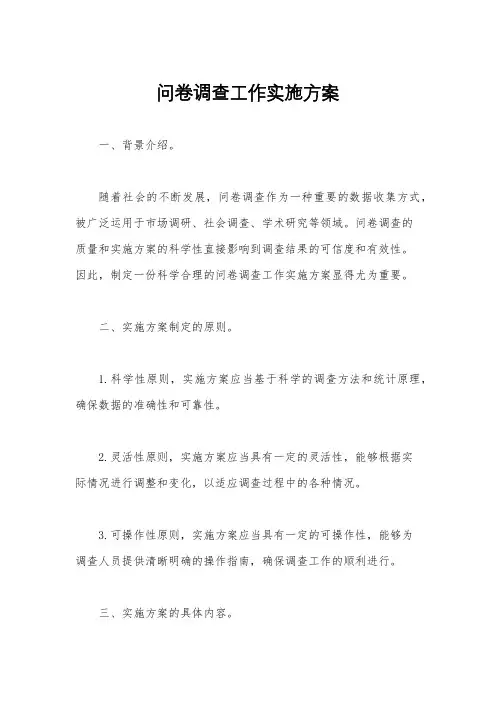 问卷调查工作实施方案

一、背景介绍。

随着社会的不断发展，问卷调查作为一种重要的数据收集方式，被广泛运用于市场调研、社会调查、学术研究等领域。问卷调查的质量和实施方案的科学性直接影响到调查结果的可信度和有效性。因此，制定一份科学合理的问卷调查工作实施方案显得尤为重要。

二、实施方案制定的原则。

1. 科学性原则，实施方案应当基于科学的调查方法和统计原理，确保数据的准确性和可靠性。

2. 灵活性原则，实施方案应当具有一定的灵活性，能够根据实际情况进行调整和变化，以适应调查过程中的各种情况。

3. 可操作性原则，实施方案应当具有一定的可操作性，能够为调查人员提供清晰明确的操作指南，确保调查工作的顺利进行。

三、实施方案的具体内容。